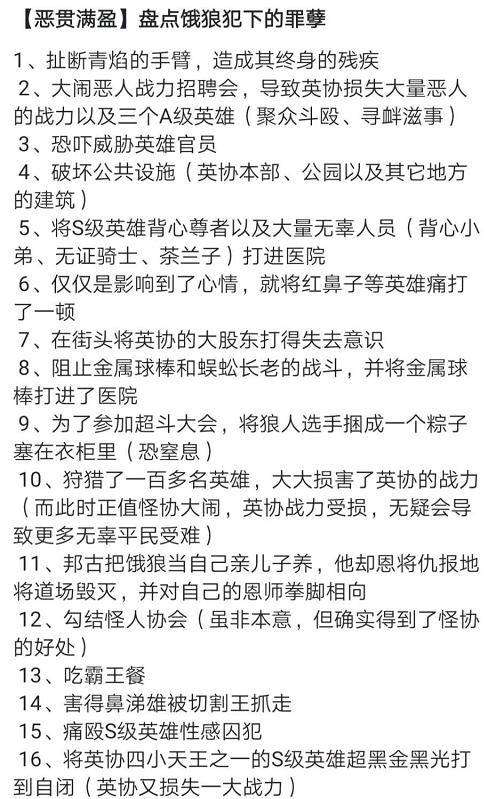 【恶贯满盈】盘点饿狼犯下的罪孽

1、扯断青焰的手臂，造成其终身的残疾

2、大闹恶人战力招聘会，导致英协损失大量恶人的战力以及三个A级英雄（聚众斗殴、寻衅滋事）

3、恐吓威胁英雄官员

4、破坏公共设施（英协本部、公园以及其它地方的建筑）

5、将S级英雄背心尊者以及大量无辜人员（背心小弟、无证骑士、茶兰子）打进医院

6、仅仅是影响到了心情，就将红鼻子等英雄痛打了一顿

7、在街头将英协的大股东打得失去意识

8、阻止金属球棒和蜈蚣长老的战斗，并将金属球棒打进了医院

9、为了参加超斗大会，将狼人选手捆成一个粽子塞在衣柜里（恐窒息）

10、狩猎了一百多名英雄，大大损害了英协的战力（而此时正值怪协大闹，英协战力受损，无疑会导致更多无辜平民受难）

11、邦古把饿狼当自己亲儿子养，他却恩将仇报地将道场毁灭，并对自己的恩师拳脚相向

12、勾结怪人协会（虽非本意，但确实得到了怪协的好处）

13、吃霸王餐

14、害得鼻涕雄被切割王抓走

15、痛殴S级英雄性感囚犯

16、将英协四小天王之一的S级英雄超黑金黑光打到自闭（英协又损失一大战力）